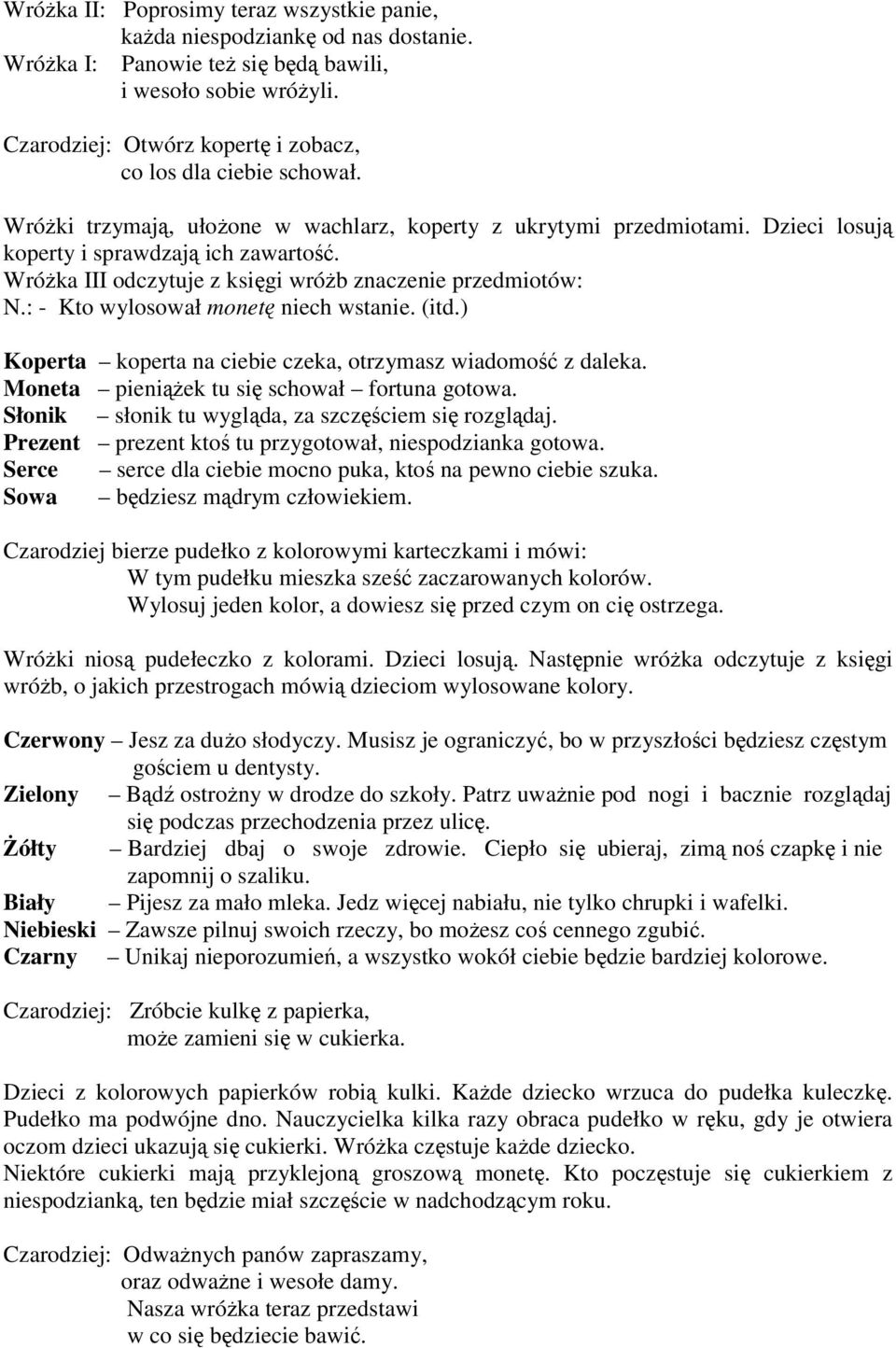 Wróżka II: Poprosimy teraz wszystkie panie,
każda niespodziankę od nas dostanie.
Wróżka I: Panowie też się będą bawili,
i wesoło sobie wróżyli.

Czarodziej: Otwórz kopertę i zobacz,
co los dla ciebie schował.

Wróżki trzymają, ułożone w wachlarz, koperty z ukrytymi przedmiotami. Dzieci losują koperty i sprawdzają ich zawartość.
Wróżka III odczytuje z księgi wróżb znaczenie przedmiotów:
N.: - Kto wylosował monetę niech wstanie. (itd.)

Koperta – koperta na ciebie czeka, otrzymasz wiadomość z daleka.
Moneta – pieniążek tu się schował – fortuna gotowa.
Słonik – słonik tu wygląda, za szczęściem się rozglądaj.
Prezent – prezent ktoś tu przygotował, niespodzianka gotowa.
Serce – serce dla ciebie mocno puka, ktoś na pewno ciebie szuka.
Sowa – będziesz mądrym człowiekiem.

Czarodziej bierze pudełko z kolorowymi karteczkami i mówi:
W tym pudełku mieszka sześć zaczarowanych kolorów.
Wylosuj jeden kolor, a dowiesz się przed czym on cię ostrzega.

Wróżki niosą pudełeczko z kolorami. Dzieci losują. Następnie wróżka odczytuje z księgi wróżb, o jakich przestrogach mówią dzieciom wylosowane kolory.

Czerwony – Jesz za dużo słodyczy. Musisz je ograniczyć, bo w przyszłości będziesz częstym gościem u dentysty.
Zielony – Bądź ostrożny w drodze do szkoły. Patrz uważnie pod nogi i bacznie rozglądaj się podczas przechodzenia przez ulicę.
Żółty – Bardziej dbaj o swoje zdrowie. Ciepło się ubieraj, zimą noś czapkę i nie zapomnij o szaliku.
Biały – Pijesz za mało mleka. Jedz więcej nabiału, nie tylko chrupki i wafelki.
Niebieski – Zawsze pilnuj swoich rzeczy, bo możesz coś cennego zgubić.
Czarny – Unikaj nieporozumień, a wszystko wokół ciebie będzie bardziej kolorowe.

Czarodziej: Zróbcie kulkę z papierka,
może zamieni się w cukierka.

Dzieci z kolorowych papierków robią kulki. Każde dziecko wrzuca do pudełka kuleczkę. Pudełko ma podwójne dno. Nauczycielka kilka razy obraca pudełko w ręku, gdy je otwiera oczom dzieci ukazują się cukierki. Wróżka częstuje każde dziecko.
Niektóre cukierki mają przyklejoną groszową monetę. Kto poczęstuje się cukierkiem z niespodzianką, ten będzie miał szczęście w nadchodzącym roku.

Czarodziej: Odważnych panów zapraszamy,
oraz odważne i wesołe damy.
Nasza wróżka teraz przedstawi
w co się będziecie bawić.